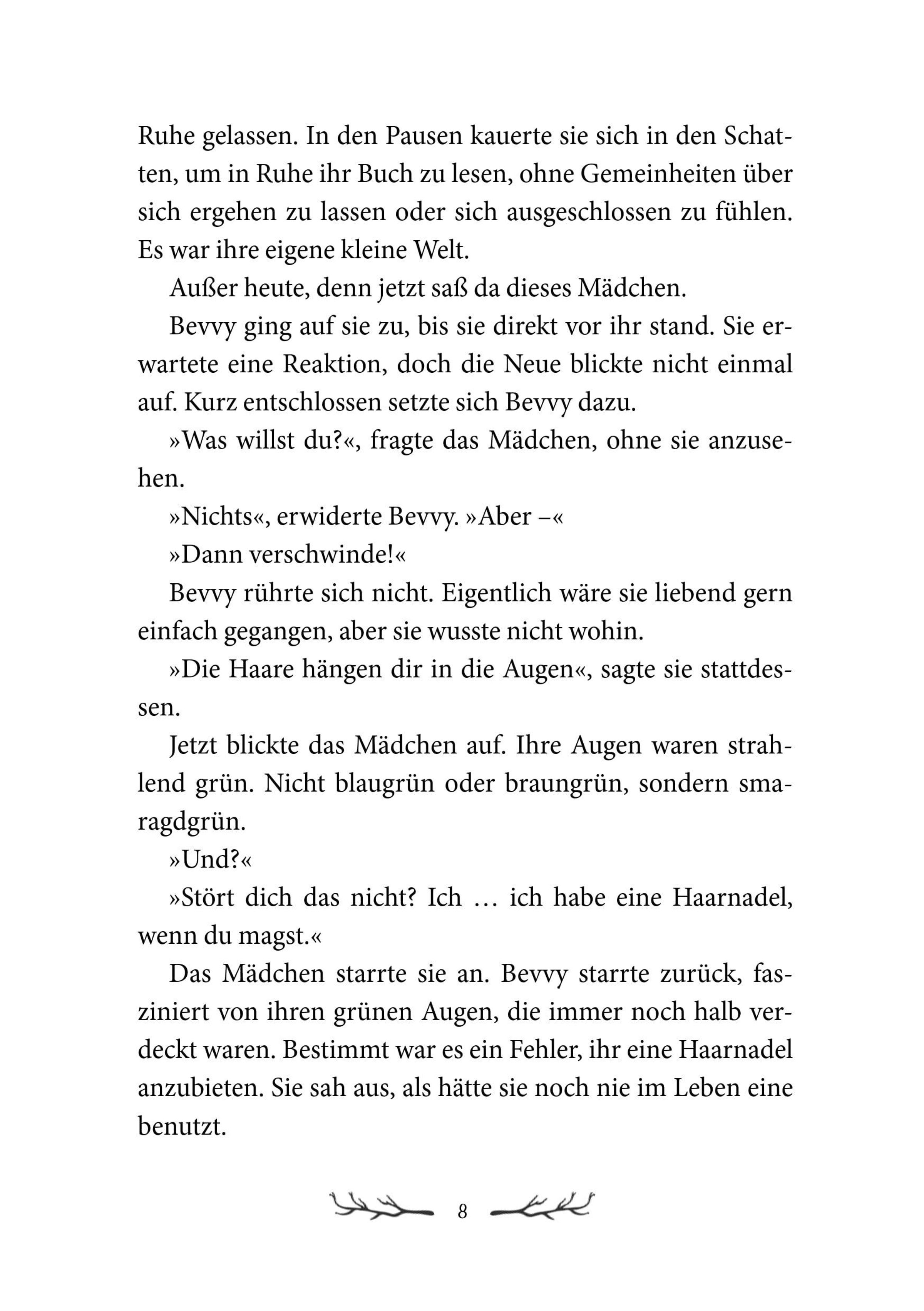 Ruhe gelassen. In den Pausen kauerte sie sich in den Schatten, um in Ruhe ihr Buch zu lesen, ohne Gemeinheiten über sich ergehen zu lassen oder sich ausgeschlossen zu fühlen. Es war ihre eigene kleine Welt.

Außer heute, denn jetzt saß da dieses Mädchen.

Bevvy ging auf sie zu, bis sie direkt vor ihr stand. Sie erwartete eine Reaktion, doch die Neue blickte nicht einmal auf. Kurz entschlossen setzte sich Bevvy dazu.

»Was willst du?«, fragte das Mädchen, ohne sie anzusehen.

»Nichts«, erwiderte Bevvy. »Aber –«

»Dann verschwinde!«

Bevvy rührte sich nicht. Eigentlich wäre sie liebend gern einfach gegangen, aber sie wusste nicht wohin.

»Die Haare hängen dir in die Augen«, sagte sie stattdessen.

Jetzt blickte das Mädchen auf. Ihre Augen waren strahlend grün. Nicht blaugrün oder braungrün, sondern smaragdgrün.

»Und?«

»Stört dich das nicht? Ich … ich habe eine Haarnadel, wenn du magst.«

Das Mädchen starrte sie an. Bevvy starrte zurück, fasziniert von ihren grünen Augen, die immer noch halb verdeckt waren. Bestimmt war es ein Fehler, ihr eine Haarnadel anzubieten. Sie sah aus, als hätte sie noch nie im Leben eine benutzt.

8